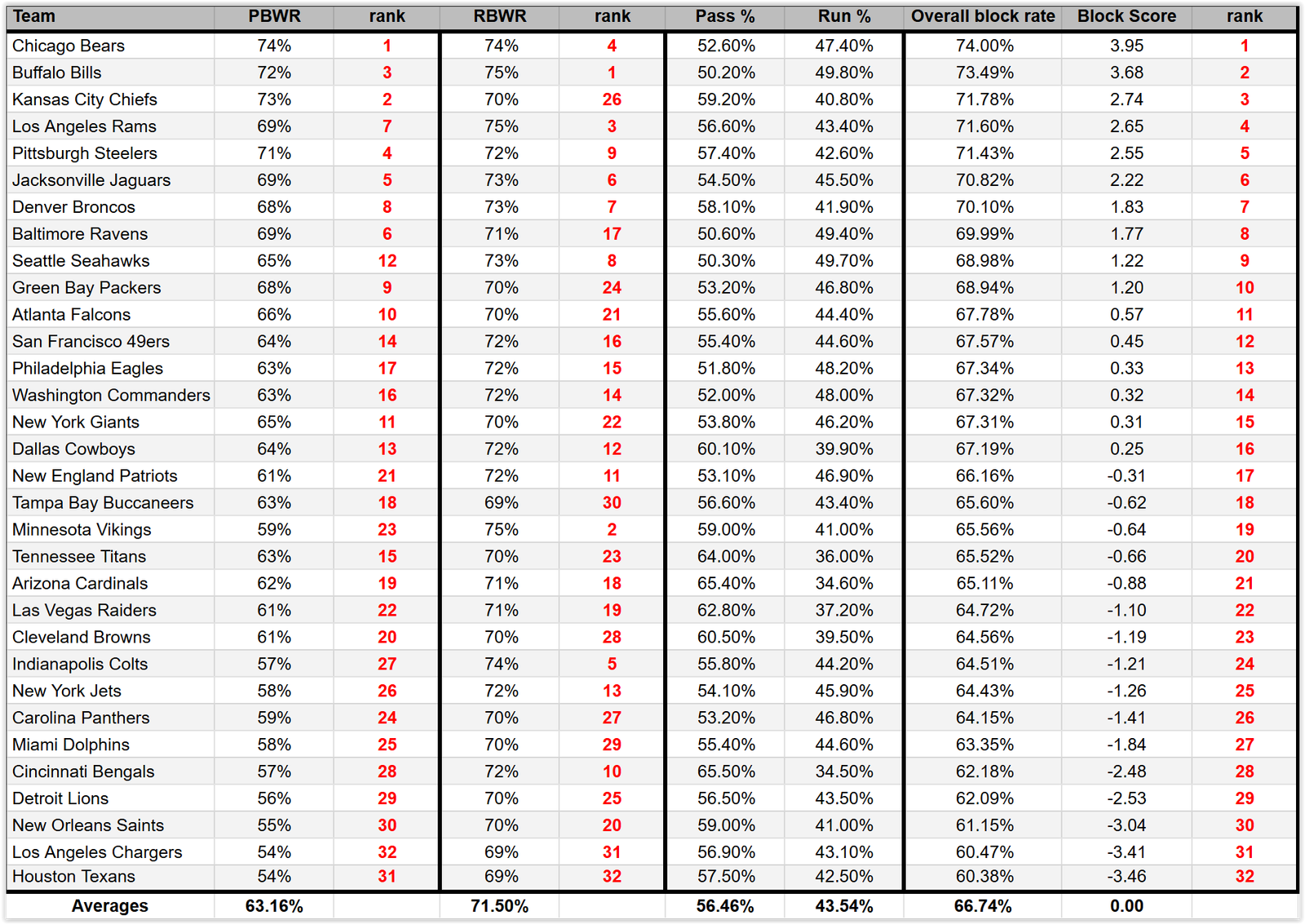 | Team | PBWR | rank | RBWR | rank | Pass % | Run % | Overall block rate | Block Score | rank |
|---|---|---|---|---|---|---|---|---|---|
| Chicago Bears | 74% | 1 | 74% | 4 | 52.60% | 47.40% | 74.00% | 3.95 | 1 |
| Buffalo Bills | 72% | 3 | 75% | 1 | 50.20% | 49.80% | 73.49% | 3.68 | 2 |
| Kansas City Chiefs | 73% | 2 | 70% | 26 | 59.20% | 40.80% | 71.78% | 2.74 | 3 |
| Los Angeles Rams | 69% | 7 | 75% | 3 | 56.60% | 43.40% | 71.60% | 2.65 | 4 |
| Pittsburgh Steelers | 71% | 4 | 72% | 9 | 57.40% | 42.60% | 71.43% | 2.55 | 5 |
| Jacksonville Jaguars | 69% | 5 | 73% | 6 | 54.50% | 45.50% | 70.82% | 2.22 | 6 |
| Denver Broncos | 68% | 8 | 73% | 7 | 58.10% | 41.90% | 70.10% | 1.83 | 7 |
| Baltimore Ravens | 69% | 6 | 71% | 17 | 50.60% | 49.40% | 69.99% | 1.77 | 8 |
| Seattle Seahawks | 65% | 12 | 73% | 8 | 50.30% | 49.70% | 68.98% | 1.22 | 9 |
| Green Bay Packers | 68% | 9 | 70% | 24 | 53.20% | 46.80% | 68.94% | 1.20 | 10 |
| Atlanta Falcons | 66% | 10 | 70% | 21 | 55.60% | 44.40% | 67.78% | 0.57 | 11 |
| San Francisco 49ers | 64% | 14 | 72% | 16 | 55.40% | 44.60% | 67.57% | 0.45 | 12 |
| Philadelphia Eagles | 63% | 17 | 72% | 15 | 51.80% | 48.20% | 67.34% | 0.33 | 13 |
| Washington Commanders | 63% | 16 | 72% | 14 | 52.00% | 48.00% | 67.32% | 0.32 | 14 |
| New York Giants | 65% | 11 | 70% | 22 | 53.80% | 46.20% | 67.31% | 0.31 | 15 |
| Dallas Cowboys | 64% | 13 | 72% | 12 | 60.10% | 39.90% | 67.19% | 0.25 | 16 |
| New England Patriots | 61% | 21 | 72% | 11 | 53.10% | 46.90% | 66.16% | -0.31 | 17 |
| Tampa Bay Buccaneers | 63% | 18 | 69% | 30 | 56.60% | 43.40% | 65.60% | -0.62 | 18 |
| Minnesota Vikings | 59% | 23 | 75% | 2 | 59.00% | 41.00% | 65.56% | -0.64 | 19 |
| Tennessee Titans | 63% | 15 | 70% | 23 | 64.00% | 36.00% | 65.52% | -0.66 | 20 |
| Arizona Cardinals | 62% | 19 | 71% | 18 | 65.40% | 34.60% | 65.11% | -0.88 | 21 |
| Las Vegas Raiders | 61% | 22 | 71% | 19 | 62.80% | 37.20% | 64.72% | -1.10 | 22 |
| Cleveland Browns | 61% | 20 | 70% | 28 | 60.50% | 39.50% | 64.56% | -1.19 | 23 |
| Indianapolis Colts | 57% | 27 | 74% | 5 | 55.80% | 44.20% | 64.51% | -1.21 | 24 |
| New York Jets | 58% | 26 | 72% | 13 | 54.10% | 45.90% | 64.43% | -1.26 | 25 |
| Carolina Panthers | 59% | 24 | 70% | 27 | 53.20% | 46.80% | 64.15% | -1.41 | 26 |
| Miami Dolphins | 58% | 25 | 70% | 29 | 55.40% | 44.60% | 63.35% | -1.84 | 27 |
| Cincinnati Bengals | 57% | 28 | 72% | 10 | 65.50% | 34.50% | 62.18% | -2.48 | 28 |
| Detroit Lions | 56% | 29 | 70% | 25 | 56.50% | 43.50% | 62.09% | -2.53 | 29 |
| New Orleans Saints | 55% | 30 | 70% | 20 | 59.00% | 41.00% | 61.15% | -3.04 | 30 |
| Los Angeles Chargers | 54% | 32 | 69% | 31 | 56.90% | 43.10% | 60.47% | -3.41 | 31 |
| Houston Texans | 54% | 31 | 69% | 32 | 57.50% | 42.50% | 60.38% | -3.46 | 32 |
| Averages | 63.16% | | 71.50% | | 56.46% | 43.54% | 66.74% | 0.00 | |